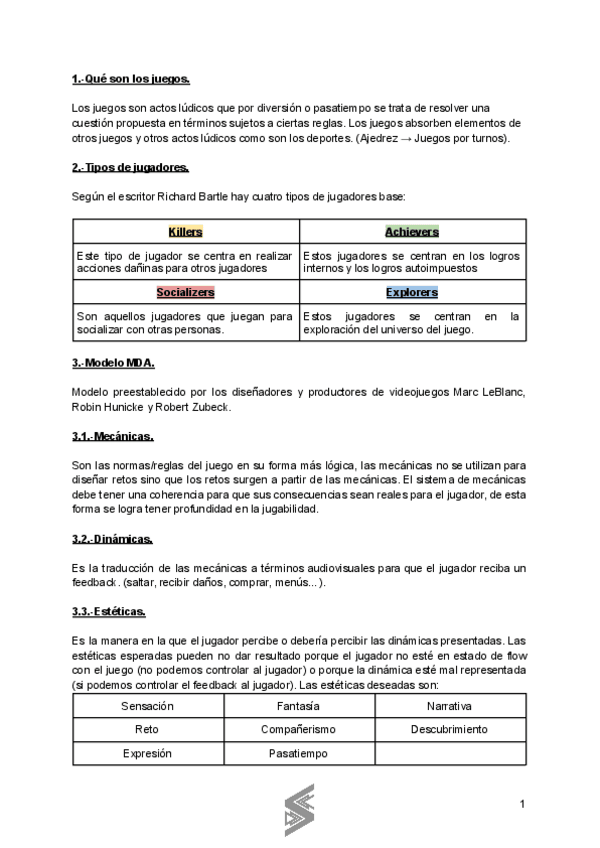 1.-Qué son los juegos.

Los juegos son actos lúdicos que por diversión o pasatiempo se trata de resolver una cuestión propuesta en términos sujetos a ciertas reglas. Los juegos absorben elementos de otros juegos y otros actos lúdicos como son los deportes. (Ajedrez → Juegos por turnos).

2.-Tipos de jugadores.

Según el escritor Richard Bartle hay cuatro tipos de jugadores base:

| Killers | Achievers |
|---|---|
| Este tipo de jugador se centra en realizar acciones dañinas para otros jugadores | Estos jugadores se centran en los logros internos y los logros autoimpuestos |
| Socializers | Explorers |
| Son aquellos jugadores que juegan para socializar con otras personas. | Estos jugadores se centran en la exploración del universo del juego. |

3.-Modelo MDA.

Modelo preestablecido por los diseñadores y productores de videojuegos Marc LeBlanc, Robin Hunicke y Robert Zubeck.

3.1.-Mecánicas.

Son las normas/reglas del juego en su forma más lógica, las mecánicas no se utilizan para diseñar retos sino que los retos surgen a partir de las mecánicas. El sistema de mecánicas debe tener una coherencia para que sus consecuencias sean reales para el jugador, de esta forma se logra tener profundidad en la jugabilidad.

3.2.-Dinámicas.

Es la traducción de las mecánicas a términos audiovisuales para que el jugador reciba un feedback. (saltar, recibir daños, comprar, menús...).

3.3.-Estéticas.

Es la manera en la que el jugador percibe o debería percibir las dinámicas presentadas. Las estéticas esperadas pueden no dar resultado porque el jugador no esté en estado de flow con el juego (no podemos controlar al jugador) o porque la dinámica esté mal representada (si podemos controlar el feedback al jugador). Las estéticas deseadas son:

| Sensación | Fantasía | Narrativa |
|---|---|---|
| Reto | Compañerismo | Descubrimiento |
| Expresión | Pasatiempo | |

1